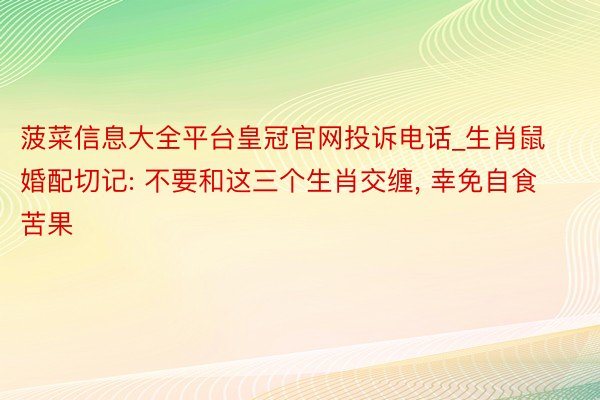 菠菜信息大全平台皇冠官网投诉电话_生肖鼠婚配切记: 不要和这三个生肖交缠, 幸免自食苦果